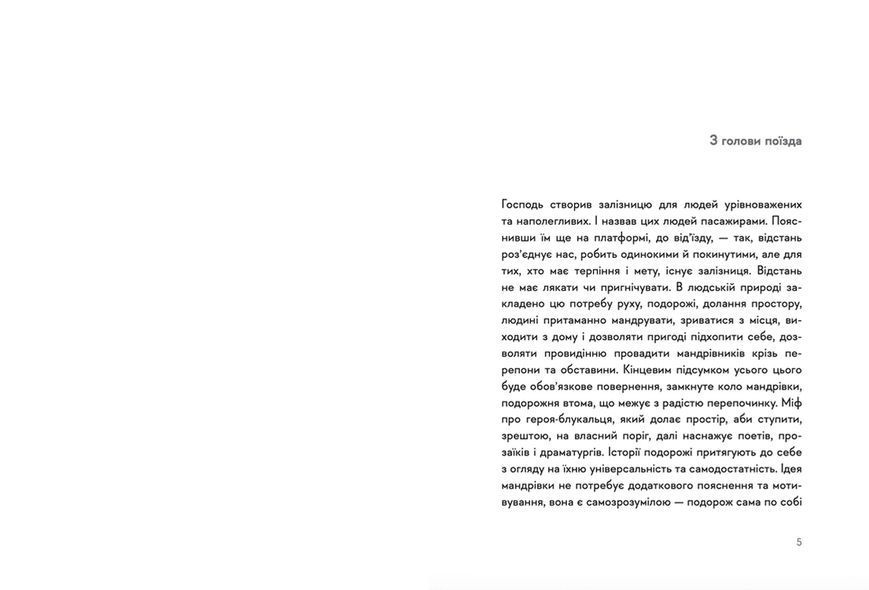 З голови поїзда

Господь створив залізницю для людей урівноважених та наполегливих. І назвав цих людей пасажирами. Пояснивши їм ще на платформі, до від'їзду, — так, відстань роз'єднує нас, робить одинокими й покинутими, але для тих, хто має терпіння і мету, існує залізниця. Відстань не має лякати чи пригнічувати. В людській природі закладено цю потребу руху, подорожі, долання простору, людині притаманно мандрувати, зриватися з місця, виходити з дому і дозволяти пригоді підхопити себе, дозволяти провидінню провадити мандрівників крізь перепони та обставини. Кінцевим підсумком усього цього буде обов'язкове повернення, замкнуте коло мандрівки, подорожня втома, що межує з радістю перепочинку. Міф про героя-блукальця, який долає простір, аби ступити, зрештою, на власний поріг, далі наснажує поетів, прозаїків і драматургів. Історії подорожі притягують до себе з огляду на їхню універсальність та самодостатність. Ідея мандрівки не потребує додаткового пояснення та мотивування, вона є самозрозумілою — подорож сама по собі

5